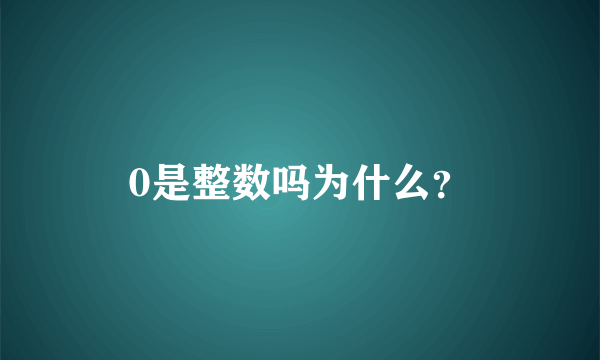 0是整数吗为什么?